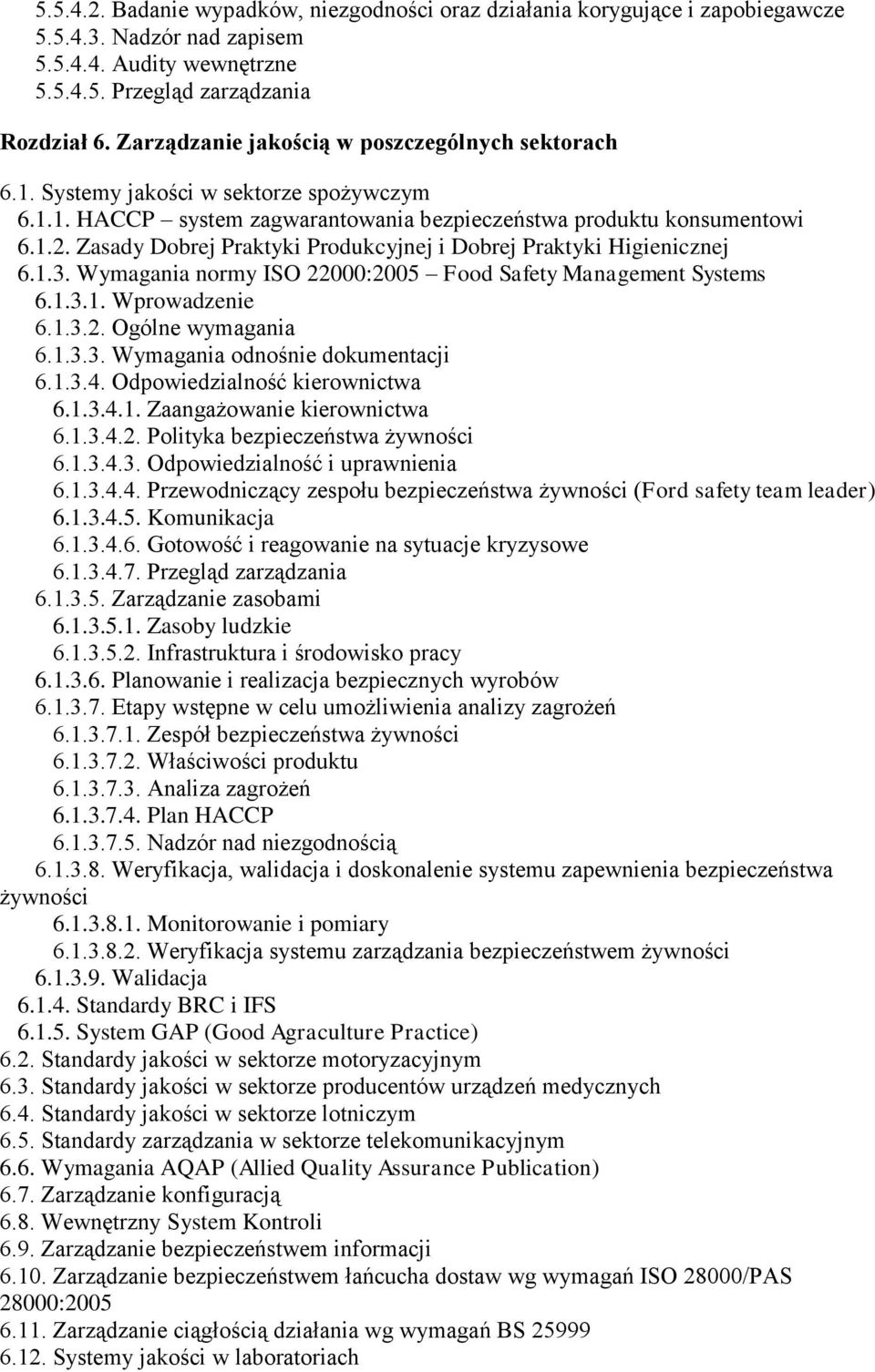 5.5.4.2. Badanie wypadków, niezgodności oraz działania korygujące i zapobiegawcze
5.5.4.3. Nadzór nad zapisem
5.5.4.4. Audity wewnętrzne
5.5.4.5. Przegląd zarządzania

Rozdział 6. Zarządzanie jakością w poszczególnych sektorach

6.1. Systemy jakości w sektorze spożywczym
6.1.1. HACCP – system zagwarantowania bezpieczeństwa produktu konsumentowi
6.1.2. Zasady Dobrej Praktyki Produkcyjnej i Dobrej Praktyki Higienicznej
6.1.3. Wymagania normy ISO 22000:2005 – Food Safety Management Systems
6.1.3.1. Wprowadzenie
6.1.3.2. Ogólne wymagania
6.1.3.3. Wymagania odnośnie dokumentacji
6.1.3.4. Odpowiedzialność kierownictwa
6.1.3.4.1. Zaangażowanie kierownictwa
6.1.3.4.2. Polityka bezpieczeństwa żywności
6.1.3.4.3. Odpowiedzialność i uprawnienia
6.1.3.4.4. Przewodniczący zespołu bezpieczeństwa żywności (Ford safety team leader)
6.1.3.4.5. Komunikacja
6.1.3.4.6. Gotowość i reagowanie na sytuacje kryzysowe
6.1.3.4.7. Przegląd zarządzania
6.1.3.5. Zarządzanie zasobami
6.1.3.5.1. Zasoby ludzkie
6.1.3.5.2. Infrastruktura i środowisko pracy
6.1.3.6. Planowanie i realizacja bezpiecznych wyrobów
6.1.3.7. Etapy wstępne w celu umożliwienia analizy zagrożeń
6.1.3.7.1. Zespół bezpieczeństwa żywności
6.1.3.7.2. Właściwości produktu
6.1.3.7.3. Analiza zagrożeń
6.1.3.7.4. Plan HACCP
6.1.3.7.5. Nadzór nad niezgodnością
6.1.3.8. Weryfikacja, walidacja i doskonalenie systemu zapewnienia bezpieczeństwa żywności
6.1.3.8.1. Monitorowanie i pomiary
6.1.3.8.2. Weryfikacja systemu zarządzania bezpieczeństwem żywności
6.1.3.9. Walidacja
6.1.4. Standardy BRC i IFS
6.1.5. System GAP (Good Agraculture Practice)
6.2. Standardy jakości w sektorze motoryzacyjnym
6.3. Standardy jakości w sektorze producentów urządzeń medycznych
6.4. Standardy jakości w sektorze lotniczym
6.5. Standardy zarządzania w sektorze telekomunikacyjnym
6.6. Wymagania AQAP (Allied Quality Assurance Publication)
6.7. Zarządzanie konfiguracją
6.8. Wewnętrzny System Kontroli
6.9. Zarządzanie bezpieczeństwem informacji
6.10. Zarządzanie bezpieczeństwem łańcucha dostaw wg wymagań ISO 28000/PAS 28000:2005
6.11. Zarządzanie ciągłością działania wg wymagań BS 25999
6.12. Systemy jakości w laboratoriach